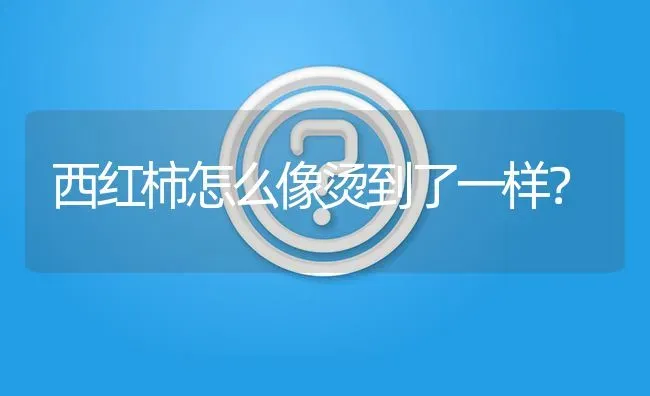 西红柿怎么像烫到了一样?